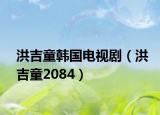 洪吉童韩国电视剧（洪吉童2084）